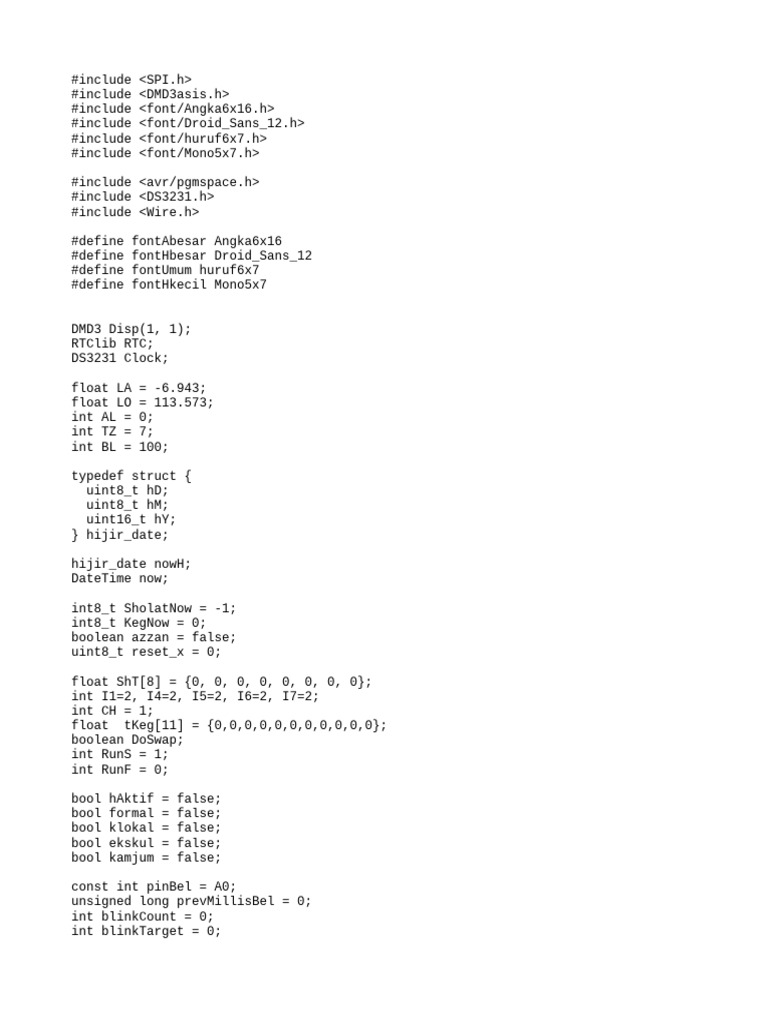 #include <SPI.h>
#include <DMD3asis.h>
#include <font/Angka6x16.h>
#include <font/Droid_Sans_12.h>
#include <font/huruf6x7.h>
#include <font/Mono5x7.h>

#include <avr/pgmspace.h>
#include <DS3231.h>
#include <Wire.h>

#define fontAbesar Angka6x16
#define fontHbesar Droid_Sans_12
#define fontUmum huruf6x7
#define fontHkecil Mono5x7

DMD3 Disp(1, 1);
RTClib RTC;
DS3231 Clock;

float LA = -6.943;
float LO = 113.573;
int AL = 0;
int TZ = 7;
int BL = 100;

typedef struct {
  uint8_t hD;
  uint8_t hM;
  uint16_t hY;
} hijir_date;

hijir_date nowH;
DateTime now;

int8_t SholatNow = -1;
int8_t KegNow = 0;
boolean azzan = false;
uint8_t reset_x = 0;

float ShT[8] = {0, 0, 0, 0, 0, 0, 0, 0};
int I1=2, I4=2, I5=2, I6=2, I7=2;
int CH = 1;
float  tKeg[11] = {0,0,0,0,0,0,0,0,0,0,0};
boolean DoSwap;
int RunS = 1;
int RunF = 0;

bool hAktif = false;
bool formal = false;
bool klokal = false;
bool ekskul = false;
bool kamjum = false;

const int pinBel = A0;
unsigned long prevMillisBel = 0;
int blinkCount = 0;
int blinkTarget = 0;